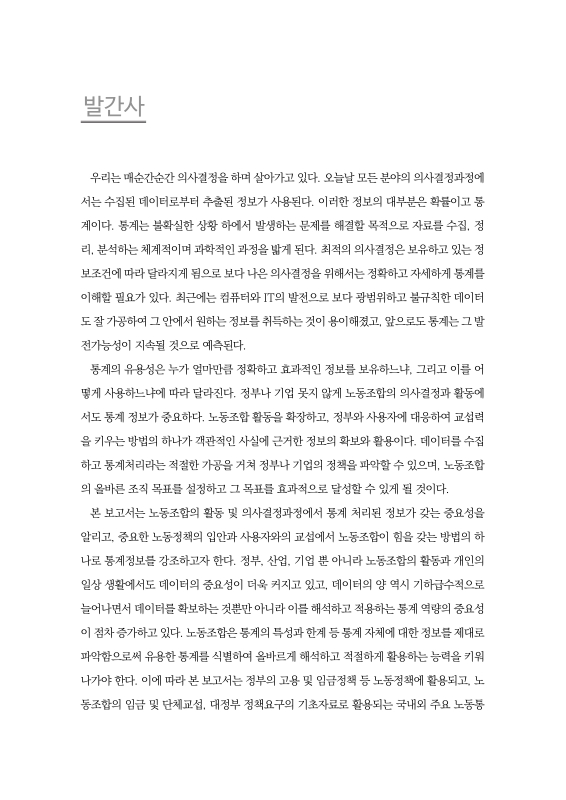 발간사

우리는 매순간순간 의사결정을 하며 살아가고 있다. 오늘날 모든 분야의 의사결정과정에서는 수집된 데이터로부터 추출된 정보가 사용된다. 이러한 정보의 대부분은 확률이고 통계이다. 통계는 불확실한 상황 하에서 발생하는 문제를 해결할 목적으로 자료를 수집, 정리, 분석하는 체계적이며 과학적인 과정을 밟게 된다. 최적의 의사결정은 보유하고 있는 정보조건에 따라 달라지게 됨으로 보다 나은 의사결정을 위해서는 정확하고 자세하게 통계를 이해할 필요가 있다. 최근에는 컴퓨터와 IT의 발전으로 보다 광범위하고 불규칙한 데이터도 잘 가공하여 그 안에서 원하는 정보를 취득하는 것이 용이해졌고, 앞으로도 통계는 그 발전가능성이 지속될 것으로 예측된다.

통계의 유용성은 누가 얼마만큼 정확하고 효과적인 정보를 보유하느냐, 그리고 이를 어떻게 사용하느냐에 따라 달라진다. 정부나 기업 못지 않게 노동조합의 의사결정과 활동에서도 통계 정보가 중요하다. 노동조합 활동을 확장하고, 정부와 사용자에 대응하여 교섭력을 키우는 방법의 하나가 객관적인 사실에 근거한 정보의 확보와 활용이다. 데이터를 수집하고 통계처리라는 적절한 가공을 거쳐 정부나 기업의 정책을 파악할 수 있으며, 노동조합의 올바른 조직 목표를 설정하고 그 목표를 효과적으로 달성할 수 있게 될 것이다.

본 보고서는 노동조합의 활동 및 의사결정과정에서 통계 처리된 정보가 갖는 중요성을 알리고, 중요한 노동정책의 입안과 사용자와의 교섭에서 노동조합이 힘을 갖는 방법의 하나로 통계정보를 강조하고자 한다. 정부, 산업, 기업 뿐 아니라 노동조합의 활동과 개인의 일상 생활에서도 데이터의 중요성이 더욱 커지고 있고, 데이터의 양 역시 기하급수적으로 늘어나면서 데이터를 확보하는 것뿐만 아니라 이를 해석하고 적용하는 통계 역량의 중요성이 점차 증가하고 있다. 노동조합은 통계의 특성과 한계 등 통계 자체에 대한 정보를 제대로 파악함으로써 유용한 통계를 식별하여 올바르게 해석하고 적절하게 활용하는 능력을 키워나가야 한다. 이에 따라 본 보고서는 정부의 고용 및 임금정책 등 노동정책에 활용되고, 노동조합의 임금 및 단체교섭, 대정부 정책요구의 기초자료로 활용되는 국내외 주요 노동통